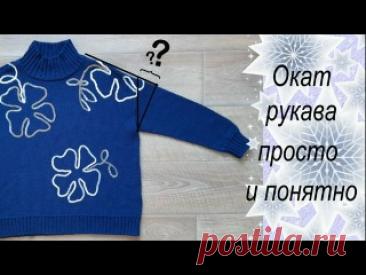 ??

Окат рукава просто и понятно

postila.ru